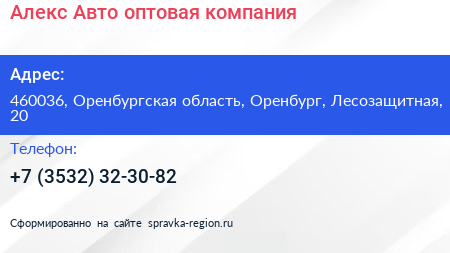 Алекс Авто оптовая компания

Адрес:

460036, Оренбургская область, Оренбург, Лесозащитная, 20

Телефон:

+7 (3532) 32-30-82

Сформированно на сайте spravka-region.ru